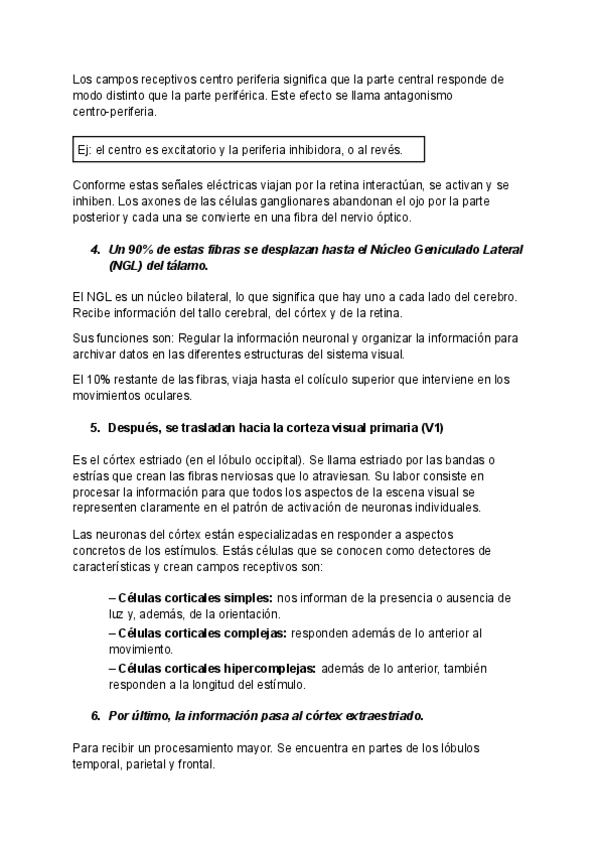 Los campos receptivos centro periferia significa que la parte central responde de modo distinto que la parte periférica. Este efecto se llama antagonismo centro-periferia.

Ej: el centro es excitatorio y la periferia inhibidora, o al revés.

Conforme estas señales eléctricas viajan por la retina interactúan, se activan y se inhiben. Los axones de las células ganglionares abandonan el ojo por la parte posterior y cada una se convierte en una fibra del nervio óptico.

4. Un 90% de estas fibras se desplazan hasta el Núcleo Geniculado Lateral (NGL) del tálamo.

El NGL es un núcleo bilateral, lo que significa que hay uno a cada lado del cerebro. Recibe información del tallo cerebral, del córtex y de la retina.

Sus funciones son: Regular la información neuronal y organizar la información para archivar datos en las diferentes estructuras del sistema visual.

El 10% restante de las fibras, viaja hasta el colículo superior que interviene en los movimientos oculares.

5. Después, se trasladan hacia la corteza visual primaria (V1)

Es el córtex estriado (en el lóbulo occipital). Se llama estriado por las bandas o estrías que crean las fibras nerviosas que lo atraviesan. Su labor consiste en procesar la información para que todos los aspectos de la escena visual se representen claramente en el patrón de activación de neuronas individuales.

Las neuronas del córtex están especializadas en responder a aspectos concretos de los estímulos. Estás células que se conocen como detectores de características y crean campos receptivos son:

– Células corticales simples: nos informan de la presencia o ausencia de luz y, además, de la orientación.
– Células corticales complejas: responden además de lo anterior al movimiento.
– Células corticales hipercomplejas: además de lo anterior, también responden a la longitud del estímulo.

6. Por último, la información pasa al córtex extraestriado.

Para recibir un procesamiento mayor. Se encuentra en partes de los lóbulos temporal, parietal y frontal.